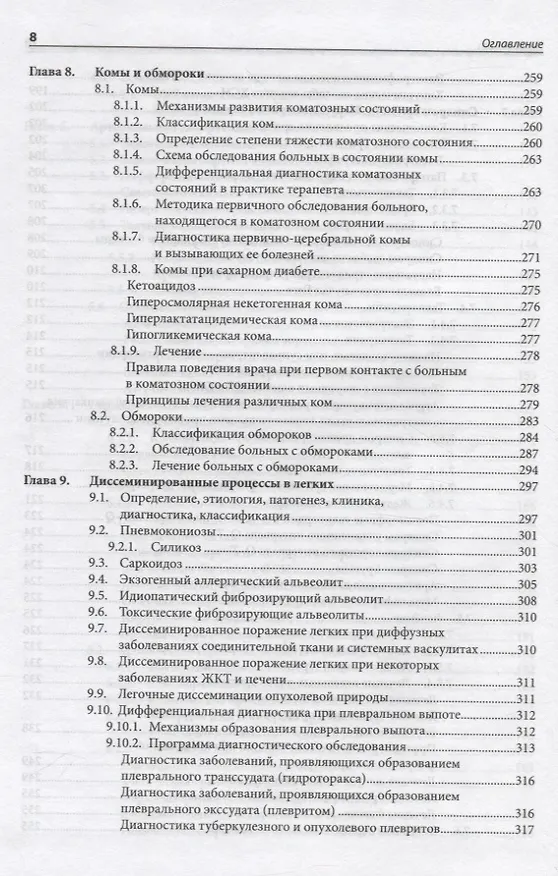 8 Оглавление

Глава 8. Комы и обмороки 259
8.1. Комы 259
8.1.1. Механизмы развития коматозных состояний 259
8.1.2. Классификация ком 260
8.1.3. Определение степени тяжести коматозного состояния 260
8.1.4. Схема обследования больных в состоянии комы 263
8.1.5. Дифференциальная диагностика коматозных состояний в практике терапевта 263
8.1.6. Методика первичного обследования больного, находящегося в коматозном состоянии 270
8.1.7. Диагностика первично-церебральной комы и вызывающих ее болезней 271
8.1.8. Комы при сахарном диабете 275
Кетоацидоз 275
Гиперосмолярная некетогенная кома 276
Гиперлактатацидемическая кома 277
Гипогликемическая кома 277
8.1.9. Лечение 278
Правила поведения врача при первом контакте с больным в коматозном состоянии 278
Принципы лечения различных ком 279
8.2. Обмороки 283
8.2.1. Классификация обмороков 284
8.2.2. Обследование больных с обмороками 287
8.2.3. Лечение больных с обмороками 294
Глава 9. Диссеминированные процессы в легких 297
9.1. Определение, этиология, патогенез, клиника, диагностика, классификация 297
9.2. Пневмокониозы 301
9.2.1. Силикоз 301
9.3. Саркоидоз 303
9.4. Экзогенный аллергический альвеолит 305
9.5. Идиопатический фиброзирующий альвеолит 308
9.6. Токсические фиброзирующие альвеолиты 310
9.7. Диссеминированное поражение легких при диффузных заболеваниях соединительной ткани и системных васкулитах 310
9.8. Диссеминированное поражение легких при некоторых заболеваниях ЖКТ и печени 311
9.9. Легочные диссеминации опухолевой природы 311
9.10. Дифференциальная диагностика при плевральном выпоте 312
9.10.1. Механизмы образования плеврального выпота 312
9.10.2. Программа диагностического обследования 313
Диагностика заболеваний, проявляющихся образованием плеврального транссудата (гидроторакса) 316
Диагностика заболеваний, проявляющихся образованием плеврального экссудата (плевритом) 316
Диагностика туберкулезного и опухолевого плевритов 317